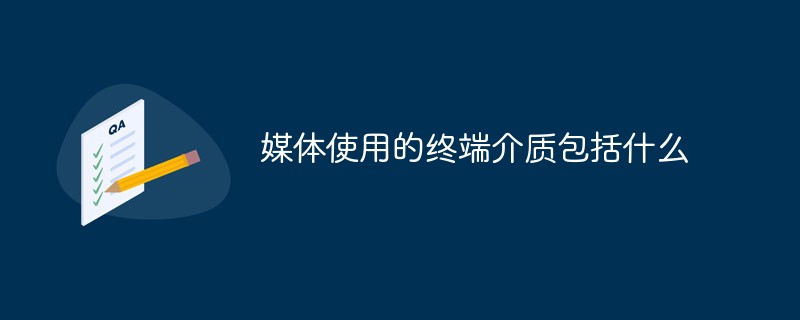 QA

媒体使用的终端介质包括什么